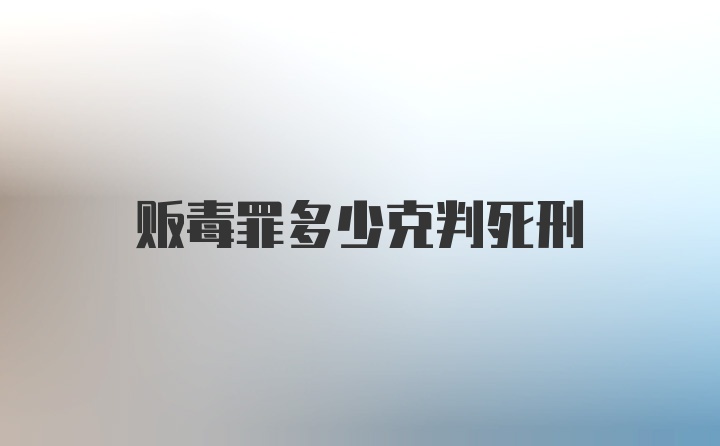 贩毒罪多少克判死刑